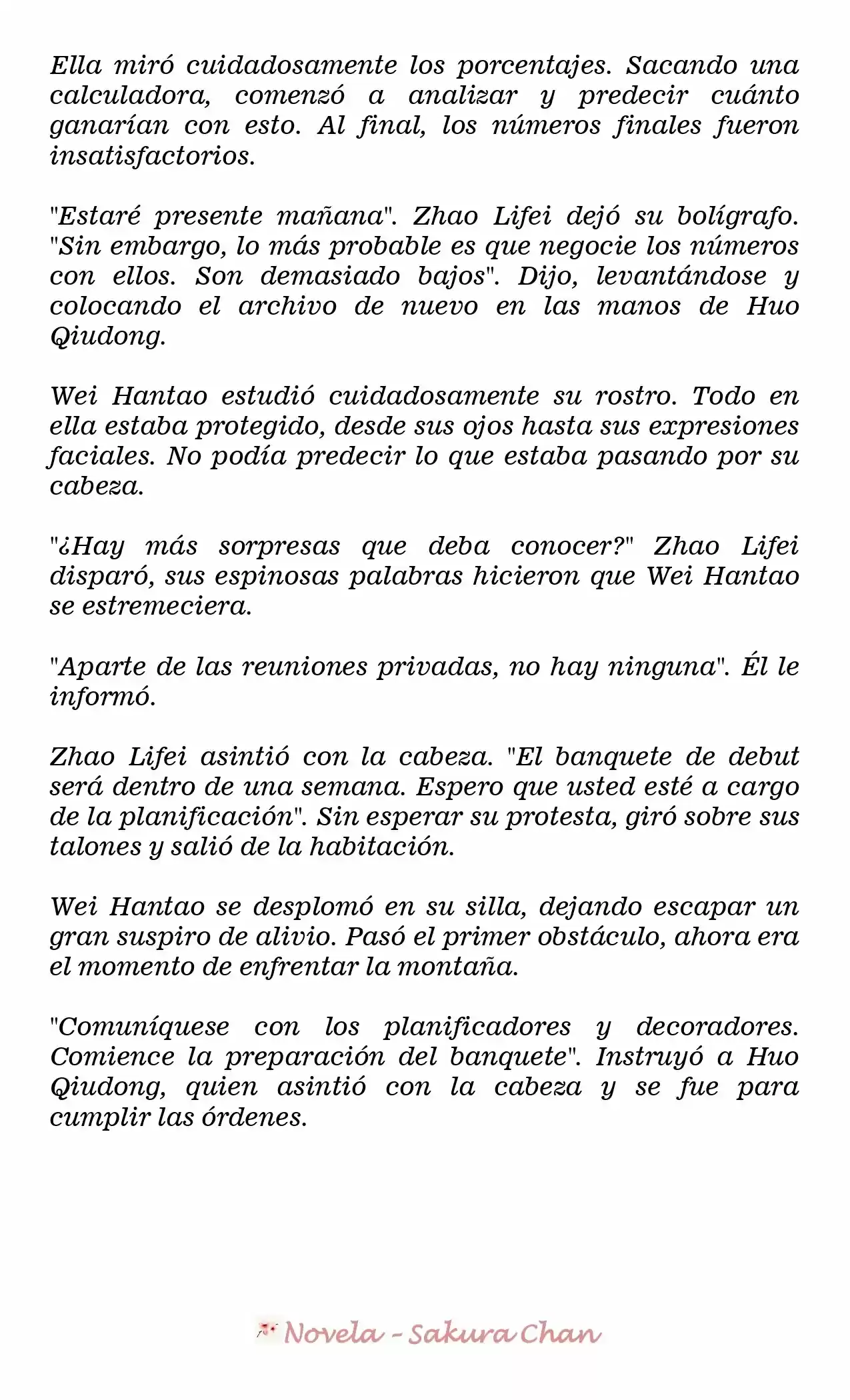 Ella miró cuidadosamente los porcentajes. Sacando una calculadora, comenzó a analizar y predecir cuánto ganarían con esto. Al final, los números finales fueron insatisfactorios.

"Estaré presente mañana". Zhao Lifei dejó su bolígrafo. "Sin embargo, lo más probable es que negocie los números con ellos. Son demasiado bajos". Dijo, levantándose y colocando el archivo de nuevo en las manos de Huo Qiudong.

Wei Hantao estudió cuidadosamente su rostro. Todo en ella estaba protegido, desde sus ojos hasta sus expresiones faciales. No podía predecir lo que estaba pasando por su cabeza.

"¿Hay más sorpresas que deba conocer?" Zhao Lifei disparó, sus espinosas palabras hicieron que Wei Hantao se estremeciera.

"Aparte de las reuniones privadas, no hay ninguna". Él le informó.

Zhao Lifei asintió con la cabeza. "El banquete de debut será dentro de una semana. Espero que usted esté a cargo de la planificación". Sin esperar su protesta, giró sobre sus talones y salió de la habitación.

Wei Hantao se desplomó en su silla, dejando escapar un gran suspiro de alivio. Pasó el primer obstáculo, ahora era el momento de enfrentar la montaña.

"Comuníquese con los planificadores y decoradores. Comience la preparación del banquete". Instruyó a Huo Qiudong, quien asintió con la cabeza y se fue para cumplir las órdenes.

Novela - Sakura Chan